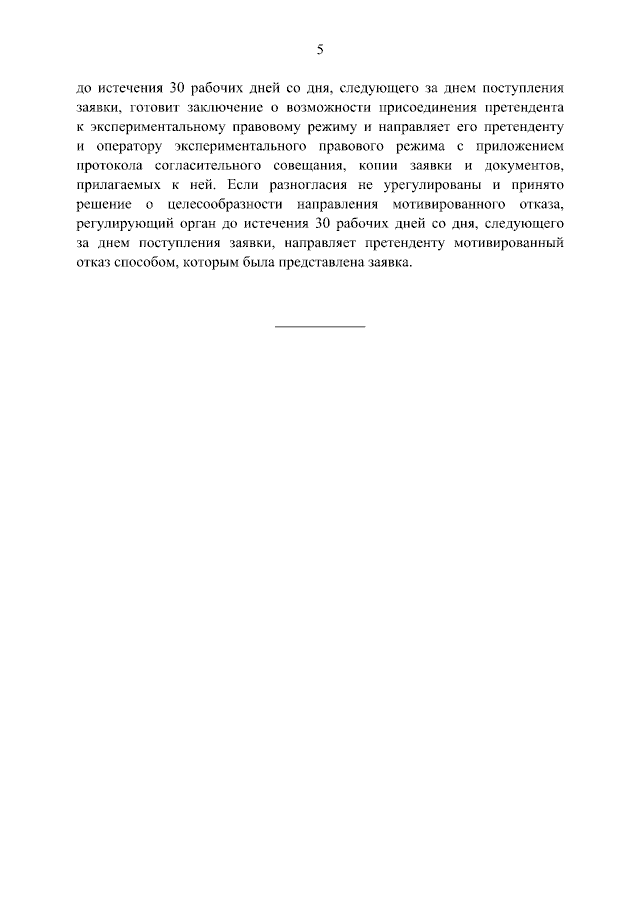 5

до истечения 30 рабочих дней со дня, следующего за днем поступления заявки, готовит заключение о возможности присоединения претендента к экспериментальному правовому режиму и направляет его претенденту и оператору экспериментального правового режима с приложением протокола согласительного совещания, копии заявки и документов, прилагаемых к ней. Если разногласия не урегулированы и принято решение о целесообразности направления мотивированного отказа, регулирующий орган до истечения 30 рабочих дней со дня, следующего за днем поступления заявки, направляет претенденту мотивированный отказ способом, которым была представлена заявка.